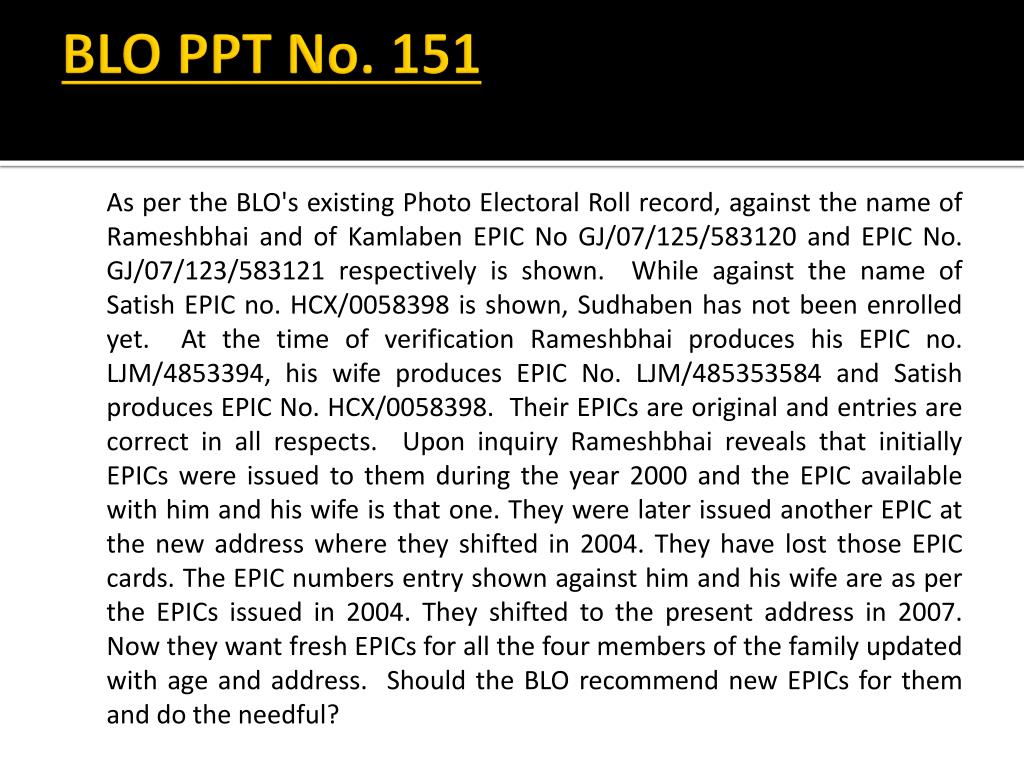 BLO PPT No. 151

As per the BLO's existing Photo Electoral Roll record, against the name of Rameshbhai and of Kamlaben EPIC No GJ/07/125/583120 and EPIC No. GJ/07/123/583121 respectively is shown. While against the name of Satish EPIC no. HCX/0058398 is shown, Sudhaben has not been enrolled yet. At the time of verification Rameshbhai produces his EPIC no. LJM/4853394, his wife produces EPIC No. LJM/485353584 and Satish produces EPIC No. HCX/0058398. Their EPICs are original and entries are correct in all respects. Upon inquiry Rameshbhai reveals that initially EPICs were issued to them during the year 2000 and the EPIC available with him and his wife is that one. They were later issued another EPIC at the new address where they shifted in 2004. They have lost those EPIC cards. The EPIC numbers entry shown against him and his wife are as per the EPICs issued in 2004. They shifted to the present address in 2007. Now they want fresh EPICs for all the four members of the family updated with age and address. Should the BLO recommend new EPICs for them and do the needful?